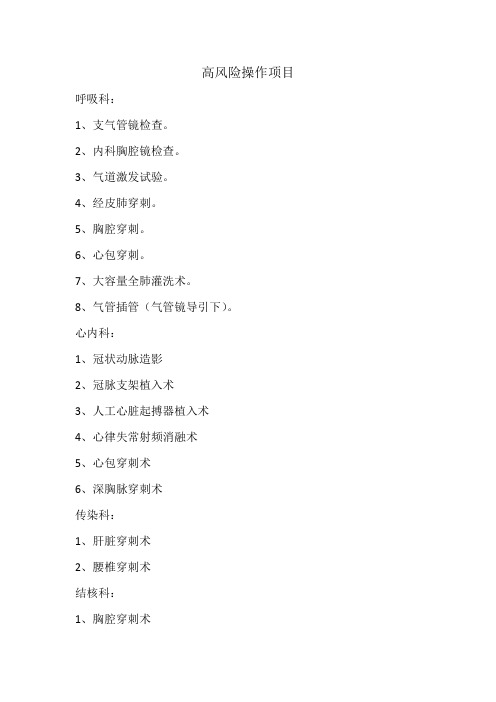 高风险操作项目

呼吸科：

1、支气管镜检查。

2、内科胸腔镜检查。

3、气道激发试验。

4、经皮肺穿刺。

5、胸腔穿刺。

6、心包穿刺。

7、大容量全肺灌洗术。

8、气管插管（气管镜导引下）。

心内科：

1、冠状动脉造影

2、冠脉支架植入术

3、人工心脏起搏器植入术

4、心律失常射频消融术

5、心包穿刺术

6、深胸脉穿刺术

传染科：

1、肝脏穿刺术

2、腰椎穿刺术

结核科：

1、胸腔穿刺术